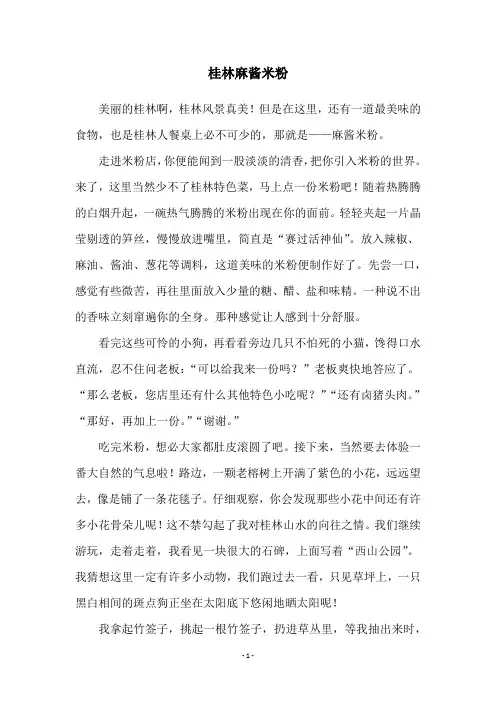 桂林麻酱米粉

美丽的桂林啊，桂林风景真美！但是在这里，还有一道最美味的食物，也是桂林人餐桌上必不可少的，那就是——麻酱米粉。

走进米粉店，你便能闻到一股淡淡的清香，把你引入米粉的世界。来了，这里当然少不了桂林特色菜，马上点一份米粉吧！随着热腾腾的白烟升起，一碗热气腾腾的米粉出现在你的面前。轻轻夹起一片晶莹剔透的笋丝，慢慢放进嘴里，简直是“赛过活神仙”。放入辣椒、麻油、酱油、葱花等调料，这道美味的米粉便制作好了。先尝一口，感觉有些微苦，再往里面放入少量的糖、醋、盐和味精。一种说不出的香味立刻窜遍你的全身。那种感觉让人感到十分舒服。

看完这些可怜的小狗，再看看旁边几只不怕死的小猫，馋得口水直流，忍不住问老板：“可以给我来一份吗？”老板爽快地答应了。“那么老板，您店里还有什么其他特色小吃呢？”“还有卤猪头肉。”“那好，再加上一份。”“谢谢。”

吃完米粉，想必大家都肚皮滚圆了吧。接下来，当然要去体验一番大自然的气息啦！路边，一颗老榕树上开满了紫色的小花，远远望去，像是铺了一条花毯子。仔细观察，你会发现那些小花中间还有许多小花骨朵儿呢！这不禁勾起了我对桂林山水的向往之情。我们继续游玩，走着走着，我看见一块很大的石碑，上面写着“西山公园”。我猜想这里一定有许多小动物，我们跑过去一看，只见草坪上，一只黑白相间的斑点狗正坐在太阳底下悠闲地晒太阳呢！

我拿起竹签子，挑起一根竹签子，扔进草丛里，等我抽出来时，

- 1 -